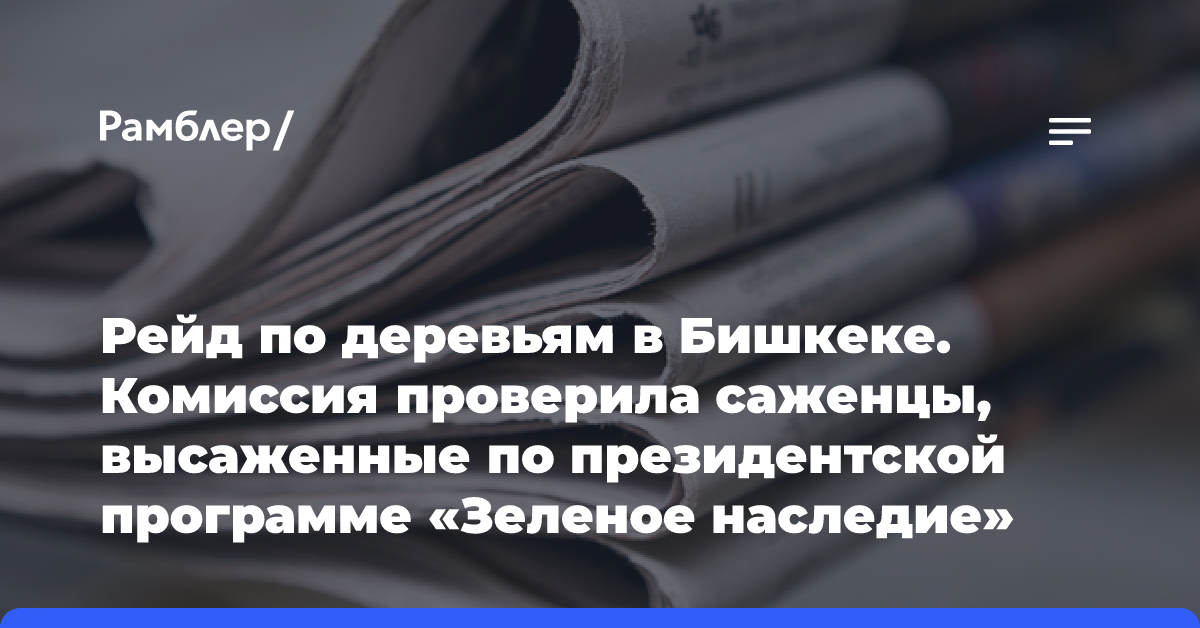 Рамблер/

Рейд по деревьям в Бишкеке. Комиссия проверила саженцы, высаженные по президентской программе «Зеленое наследие»